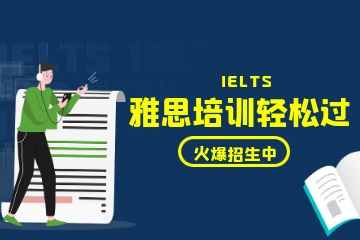 IELTS
雅思培训轻松过
火爆招生中